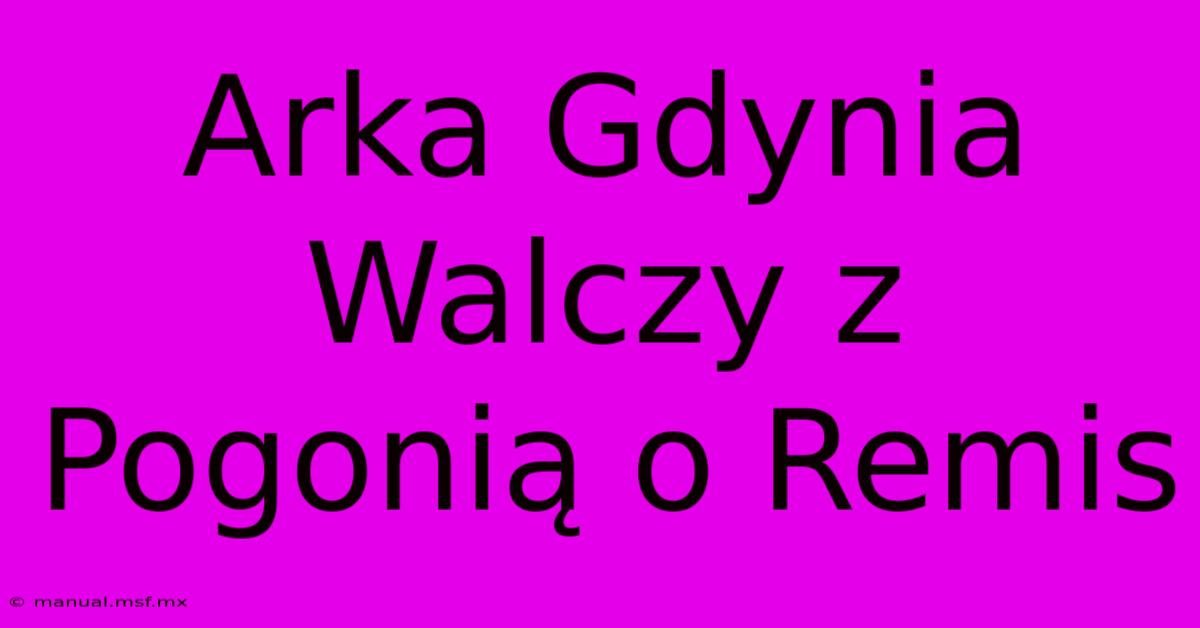 Arka Gdynia Walczy z Pogonią o Remis

© manual.msf.mx